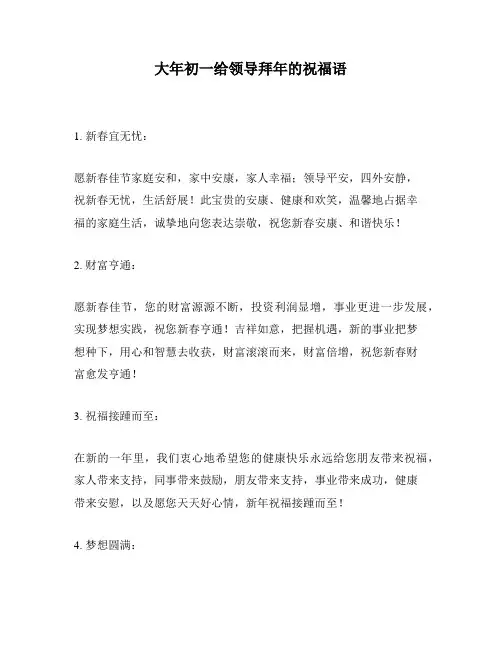 大年初一给领导拜年的祝福语

1. 新春宜无忧：

愿新春佳节家庭安和，家中安康，家人幸福；领导平安，四外安静，祝新春无忧，生活舒展！此宝贵的安康、健康和欢笑，温馨地占据幸福的家庭生活，诚挚地向您表达崇敬，祝您新春安康、和谐快乐！

2. 财富亨通：

愿新春佳节，您的财富源源不断，投资利润显增，事业更进一步发展，实现梦想实践，祝您新春亨通！吉祥如意，把握机遇，新的事业把梦想种下，用心和智慧去收获，财富滚滚而来，财富倍增，祝您新春财富愈发亨通！

3. 祝福接踵而至：

在新的一年里，我们衷心地希望您的健康快乐永远给您朋友带来祝福，家人带来支持，同事带来鼓励，朋友带来支持，事业带来成功，健康带来安慰，以及愿您天天好心情，新年祝福接踵而至！

4. 梦想圆满：